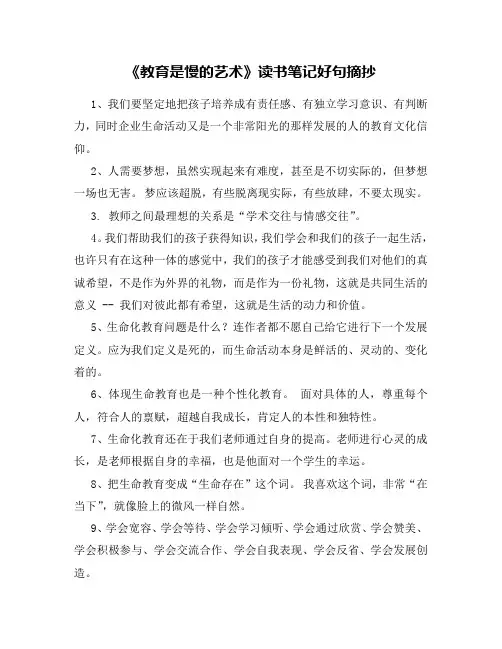 《教育是慢的艺术》读书笔记好句摘抄

1、我们要坚定地把孩子培养成有责任感、有独立学习意识、有判断力，同时企业生命活动又是一个非常阳光的那样发展的人的教育文化信仰。

2、人需要梦想，虽然实现起来有难度，甚至是不切实际的，但梦想一场也无害。梦应该超脱，有些脱离现实际，有些放肆，不要太现实。

3. 教师之间最理想的关系是“学术交往与情感交往”。

4。我们帮助我们的孩子获得知识，我们学会和我们的孩子一起生活，也许只有在这种一体的感觉中，我们的孩子才能感受到我们对他们的真诚希望，不是作为外界的礼物，而是作为一份礼物，这就是共同生活的意义 -- 我们对彼此都有希望，这就是生活的动力和价值。

5、生命化教育问题是什么？连作者都不愿自己给它进行下一个发展定义。应为我们定义是死的，而生命活动本身是鲜活的、灵动的、变化着的。

6、体现生命教育也是一种个性化教育。 面对具体的人，尊重每个人，符合人的禀赋，超越自我成长，肯定人的本性和独特性。

7、生命化教育还在于我们老师通过自身的提高。老师进行心灵的成长，是老师根据自身的幸福，也是他面对一个学生的幸运。

8、把生命教育变成“生命存在”这个词。 我喜欢这个词，非常“在当下”，就像脸上的微风一样自然。

9、学会宽容、学会等待、学会学习倾听、学会通过欣赏、学会赞美、学会积极参与、学会交流合作、学会自我表现、学会反省、学会发展创造。